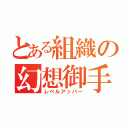 とある組織の幻想御手
レベルアッパー